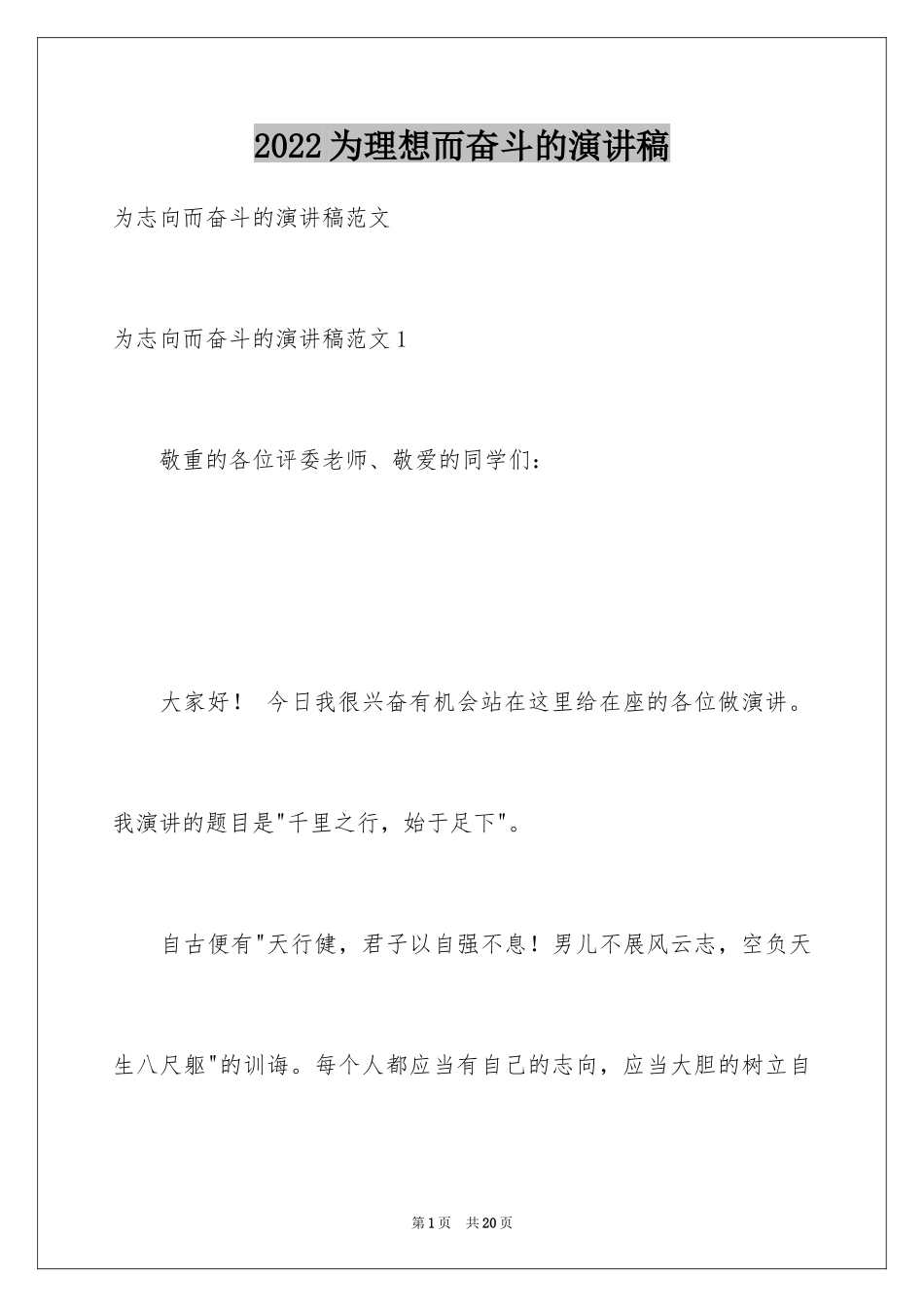 2022为理想而奋斗的演讲稿

为志向而奋斗的演讲稿范文

为志向而奋斗的演讲稿范文1

敬重的各位评委老师、敬爱的同学们：

大家好！ 今日我很兴奋有机会站在这里给在座的各位做演讲。我演讲的题目是"千里之行，始于足下"。

自古便有"天行健，君子以自强不息！男儿不展风云志，空负天生八尺躯"的训诲。每个人都应当有自己的志向，应当大胆的树立自

第1页 共20页